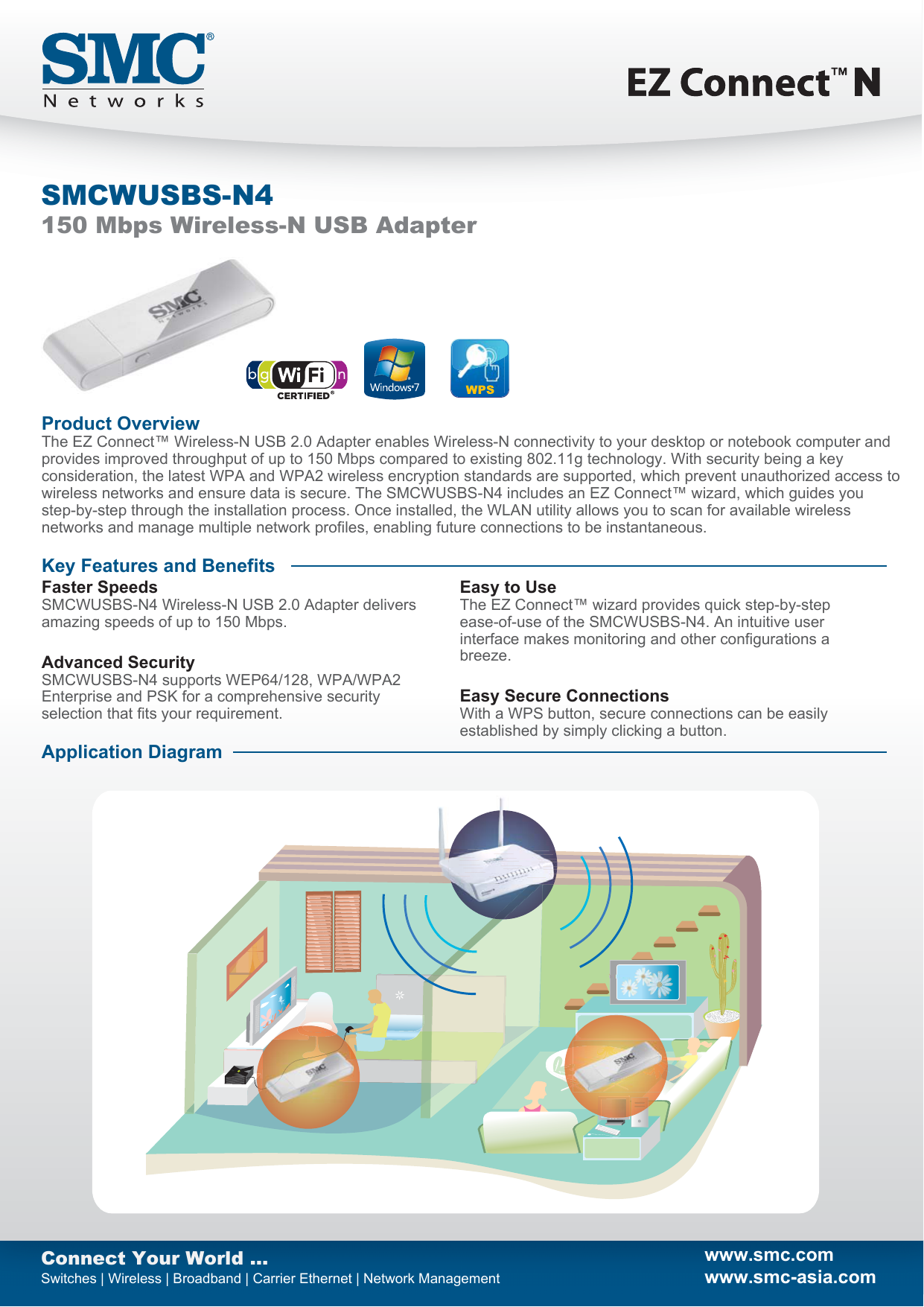 SMC®
Networks

EZ Connect™ N

SMCWUSBS-N4
150 Mbps Wireless-N USB Adapter

SMC Networks

b g Wi Fi n
CERTIFIED®

Windows®7

WPS

Product Overview
The EZ Connect™ Wireless-N USB 2.0 Adapter enables Wireless-N connectivity to your desktop or notebook computer and provides improved throughput of up to 150 Mbps compared to existing 802.11g technology. With security being a key consideration, the latest WPA and WPA2 wireless encryption standards are supported, which prevent unauthorized access to wireless networks and ensure data is secure. The SMCWUSBS-N4 includes an EZ Connect™ wizard, which guides you step-by-step through the installation process. Once installed, the WLAN utility allows you to scan for available wireless networks and manage multiple network profiles, enabling future connections to be instantaneous.

Key Features and Benefits

Faster Speeds
SMCWUSBS-N4 Wireless-N USB 2.0 Adapter delivers amazing speeds of up to 150 Mbps.

Advanced Security
SMCWUSBS-N4 supports WEP64/128, WPA/WPA2 Enterprise and PSK for a comprehensive security selection that fits your requirement.

Easy to Use
The EZ Connect™ wizard provides quick step-by-step ease-of-use of the SMCWUSBS-N4. An intuitive user interface makes monitoring and other configurations a breeze.

Easy Secure Connections
With a WPS button, secure connections can be easily established by simply clicking a button.

Application Diagram

SMC

SMC

Connect Your World ...
Switches | Wireless | Broadband | Carrier Ethernet | Network Management

www.smc.com
www.smc-asia.com